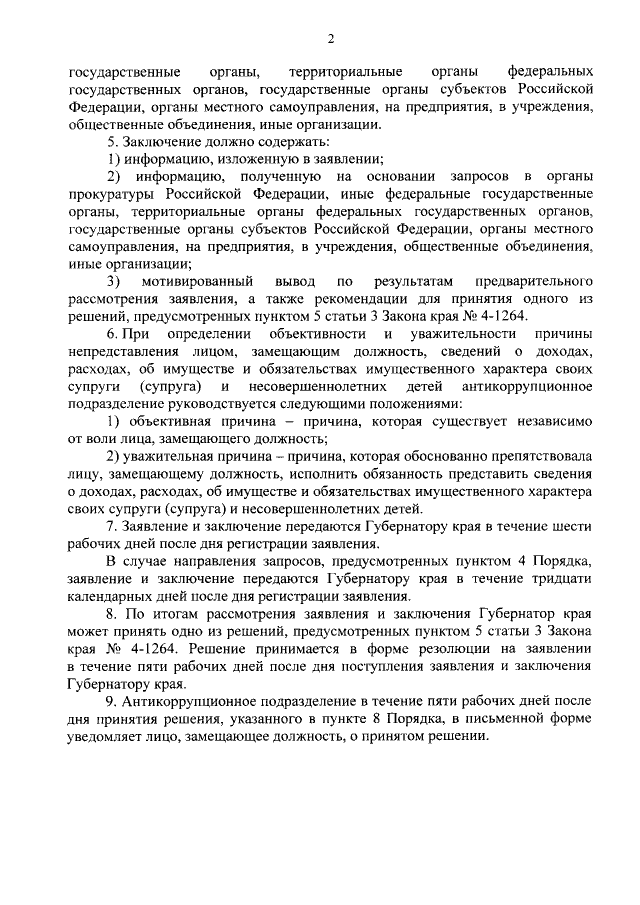 2

государственные органы, территориальные органы федеральных государственных органов, государственные органы субъектов Российской Федерации, органы местного самоуправления, на предприятия, в учреждения, общественные объединения, иные организации.

5. Заключение должно содержать:

1) информацию, изложенную в заявлении;

2) информацию, полученную на основании запросов в органы прокуратуры Российской Федерации, иные федеральные государственные органы, территориальные органы федеральных государственных органов, государственные органы субъектов Российской Федерации, органы местного самоуправления, на предприятия, в учреждения, общественные объединения, иные организации;

3) мотивированный вывод по результатам предварительного рассмотрения заявления, а также рекомендации для принятия одного из решений, предусмотренных пунктом 5 статьи 3 Закона края № 4-1264.

6. При определении объективности и уважительности причины непредставления лицом, замещающим должность, сведений о доходах, расходах, об имуществе и обязательствах имущественного характера своих супруги (супруга) и несовершеннолетних детей антикоррупционное подразделение руководствуется следующими положениями:

1) объективная причина – причина, которая существует независимо от воли лица, замещающего должность;

2) уважительная причина – причина, которая обоснованно препятствовала лицу, замещающему должность, исполнить обязанность представить сведения о доходах, расходах, об имуществе и обязательствах имущественного характера своих супруги (супруга) и несовершеннолетних детей.

7. Заявление и заключение передаются Губернатору края в течение шести рабочих дней после дня регистрации заявления.

В случае направления запросов, предусмотренных пунктом 4 Порядка, заявление и заключение передаются Губернатору края в течение тридцати календарных дней после дня регистрации заявления.

8. По итогам рассмотрения заявления и заключения Губернатор края может принять одно из решений, предусмотренных пунктом 5 статьи 3 Закона края № 4-1264. Решение принимается в форме резолюции на заявлении в течение пяти рабочих дней после дня поступления заявления и заключения Губернатору края.

9. Антикоррупционное подразделение в течение пяти рабочих дней после дня принятия решения, указанного в пункте 8 Порядка, в письменной форме уведомляет лицо, замещающее должность, о принятом решении.